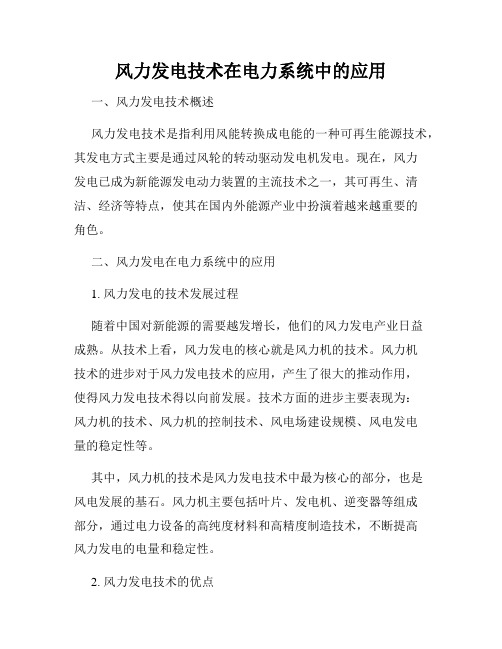 风力发电技术在电力系统中的应用

一、风力发电技术概述

风力发电技术是指利用风能转换成电能的一种可再生能源技术，其发电方式主要是通过风轮的转动驱动发电机发电。现在，风力发电已成为新能源发电动力装置的主流技术之一，其可再生、清洁、经济等特点，使其在国内外能源产业中扮演着越来越重要的角色。

二、风力发电在电力系统中的应用

1. 风力发电的技术发展过程

随着中国对新能源的需要越发增长，他们的风力发电产业日益成熟。从技术上看，风力发电的核心就是风力机的技术。风力机技术的进步对于风力发电技术的应用，产生了很大的推动作用，使得风力发电技术得以向前发展。技术方面的进步主要表现为：风力机的技术、风力机的控制技术、风电场建设规模、风电发电量的稳定性等。

其中，风力机的技术是风力发电技术中最为核心的部分，也是风电发展的基石。风力机主要包括叶片、发电机、逆变器等组成部分，通过电力设备的高纯度材料和高精度制造技术，不断提高风力发电的电量和稳定性。

2. 风力发电技术的优点